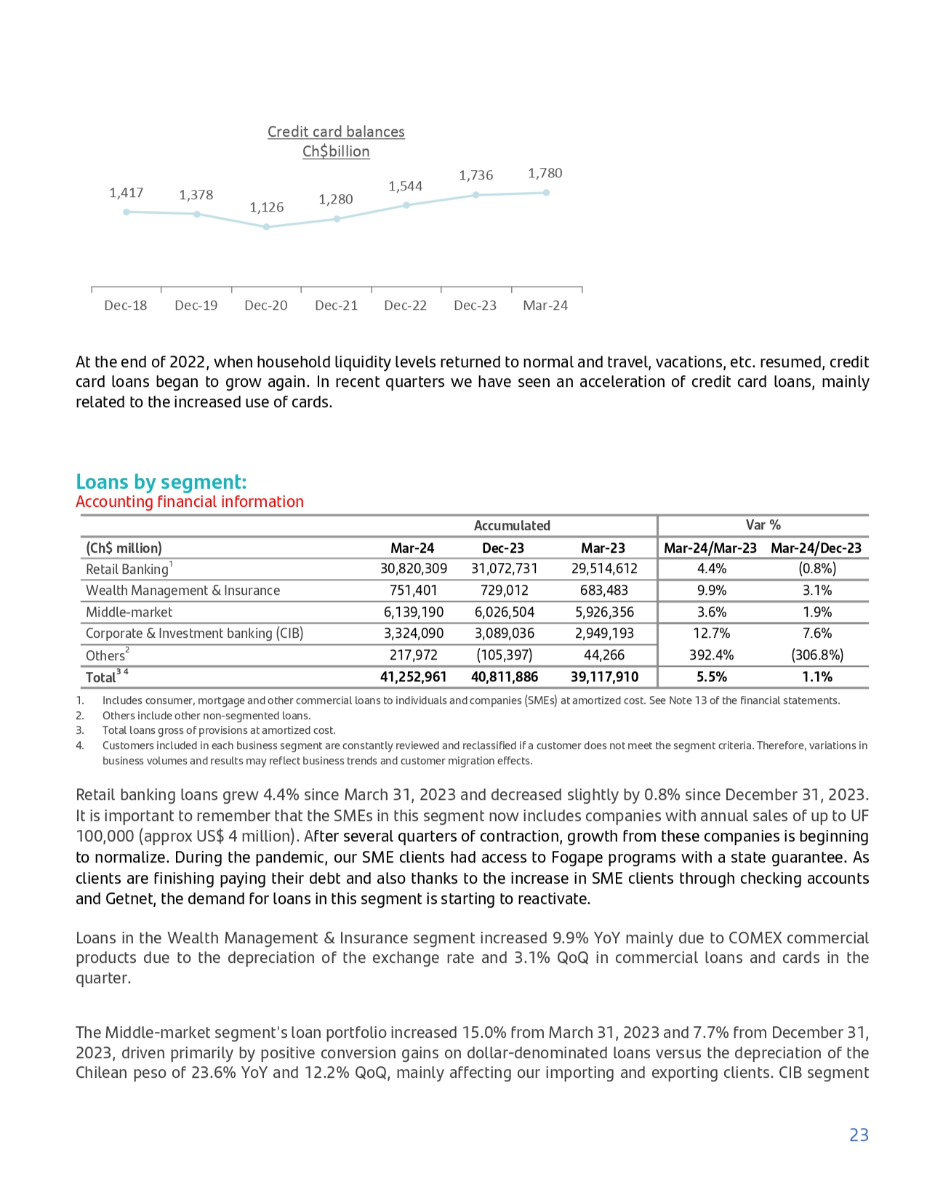 Credit card balances
Ch$billion

1,417 1,378 1,126 1,280 1,544 1,736 1,780

Dec-18 Dec-19 Dec-20 Dec-21 Dec-22 Dec-23 Mar-24

At the end of 2022, when household liquidity levels returned to normal and travel, vacations, etc. resumed, credit card loans began to grow again. In recent quarters we have seen an acceleration of credit card loans, mainly related to the increased use of cards.

Loans by segment:
Accounting financial information

| | Accumulated | | | Var % | |
|---|---|---|---|---|---|
| (Ch$ million) | Mar-24 | Dec-23 | Mar-23 | Mar-24/Mar-23 | Mar-24/Dec-23 |
| Retail Banking$^1$ | 30,820,309 | 31,072,731 | 29,514,612 | 4.4% | (0.8%) |
| Wealth Management & Insurance | 751,401 | 729,012 | 683,483 | 9.9% | 3.1% |
| Middle-market | 6,139,190 | 6,026,504 | 5,926,356 | 3.6% | 1.9% |
| Corporate & Investment banking (CIB) | 3,324,090 | 3,089,036 | 2,949,193 | 12.7% | 7.6% |
| Others$^2$ | 217,972 | (105,397) | 44,266 | 392.4% | (306.8%) |
| Total$^{3\ 4}$ | 41,252,961 | 40,811,886 | 39,117,910 | 5.5% | 1.1% |

1. Includes consumer, mortgage and other commercial loans to individuals and companies (SMEs) at amortized cost. See Note 13 of the financial statements.
2. Others include other non-segmented loans.
3. Total loans gross of provisions at amortized cost.
4. Customers included in each business segment are constantly reviewed and reclassified if a customer does not meet the segment criteria. Therefore, variations in business volumes and results may reflect business trends and customer migration effects.

Retail banking loans grew 4.4% since March 31, 2023 and decreased slightly by 0.8% since December 31, 2023. It is important to remember that the SMEs in this segment now includes companies with annual sales of up to UF 100,000 (approx US$ 4 million). After several quarters of contraction, growth from these companies is beginning to normalize. During the pandemic, our SME clients had access to Fogape programs with a state guarantee. As clients are finishing paying their debt and also thanks to the increase in SME clients through checking accounts and Getnet, the demand for loans in this segment is starting to reactivate.

Loans in the Wealth Management & Insurance segment increased 9.9% YoY mainly due to COMEX commercial products due to the depreciation of the exchange rate and 3.1% QoQ in commercial loans and cards in the quarter.

The Middle-market segment's loan portfolio increased 15.0% from March 31, 2023 and 7.7% from December 31, 2023, driven primarily by positive conversion gains on dollar-denominated loans versus the depreciation of the Chilean peso of 23.6% YoY and 12.2% QoQ, mainly affecting our importing and exporting clients. CIB segment

23